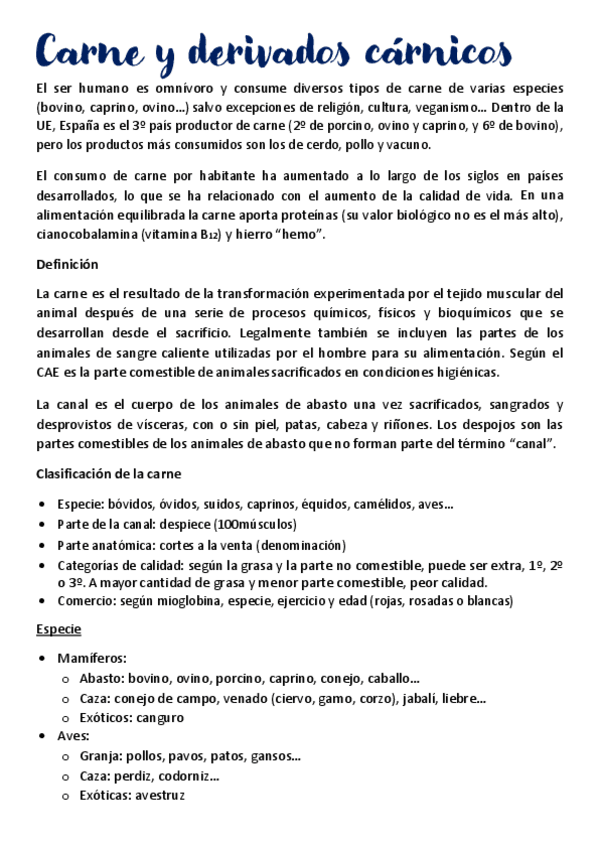 Carne y derivados cárnicos

El ser humano es omnívoro y consume diversos tipos de carne de varias especies (bovino, caprino, ovino...) salvo excepciones de religión, cultura, veganismo... Dentro de la UE, España es el 3º país productor de carne (2º de porcino, ovino y caprino, y 6º de bovino), pero los productos más consumidos son los de cerdo, pollo y vacuno.

El consumo de carne por habitante ha aumentado a lo largo de los siglos en países desarrollados, lo que se ha relacionado con el aumento de la calidad de vida. En una alimentación equilibrada la carne aporta proteínas (su valor biológico no es el más alto), cianocobalamina (vitamina $B_{12}$) y hierro "hemo".

Definición

La carne es el resultado de la transformación experimentada por el tejido muscular del animal después de una serie de procesos químicos, físicos y bioquímicos que se desarrollan desde el sacrificio. Legalmente también se incluyen las partes de los animales de sangre caliente utilizadas por el hombre para su alimentación. Según el CAE es la parte comestible de animales sacrificados en condiciones higiénicas.

La canal es el cuerpo de los animales de abasto una vez sacrificados, sangrados y desprovistos de vísceras, con o sin piel, patas, cabeza y riñones. Los despojos son las partes comestibles de los animales de abasto que no forman parte del término "canal".

Clasificación de la carne

• Especie: bóvidos, óvidos, suidos, caprinos, équidos, camélidos, aves...
• Parte de la canal: despiece (100músculos)
• Parte anatómica: cortes a la venta (denominación)
• Categorías de calidad: según la grasa y la parte no comestible, puede ser extra, 1º, 2º o 3º. A mayor cantidad de grasa y menor parte comestible, peor calidad.
• Comercio: según mioglobina, especie, ejercicio y edad (rojas, rosadas o blancas)

Especie

• Mamíferos:
  o Abasto: bovino, ovino, porcino, caprino, conejo, caballo...
  o Caza: conejo de campo, venado (ciervo, gamo, corzo), jabalí, liebre...
  o Exóticos: canguro
• Aves:
  o Granja: pollos, pavos, patos, gansos...
  o Caza: perdiz, codorniz...
  o Exóticas: avestruz